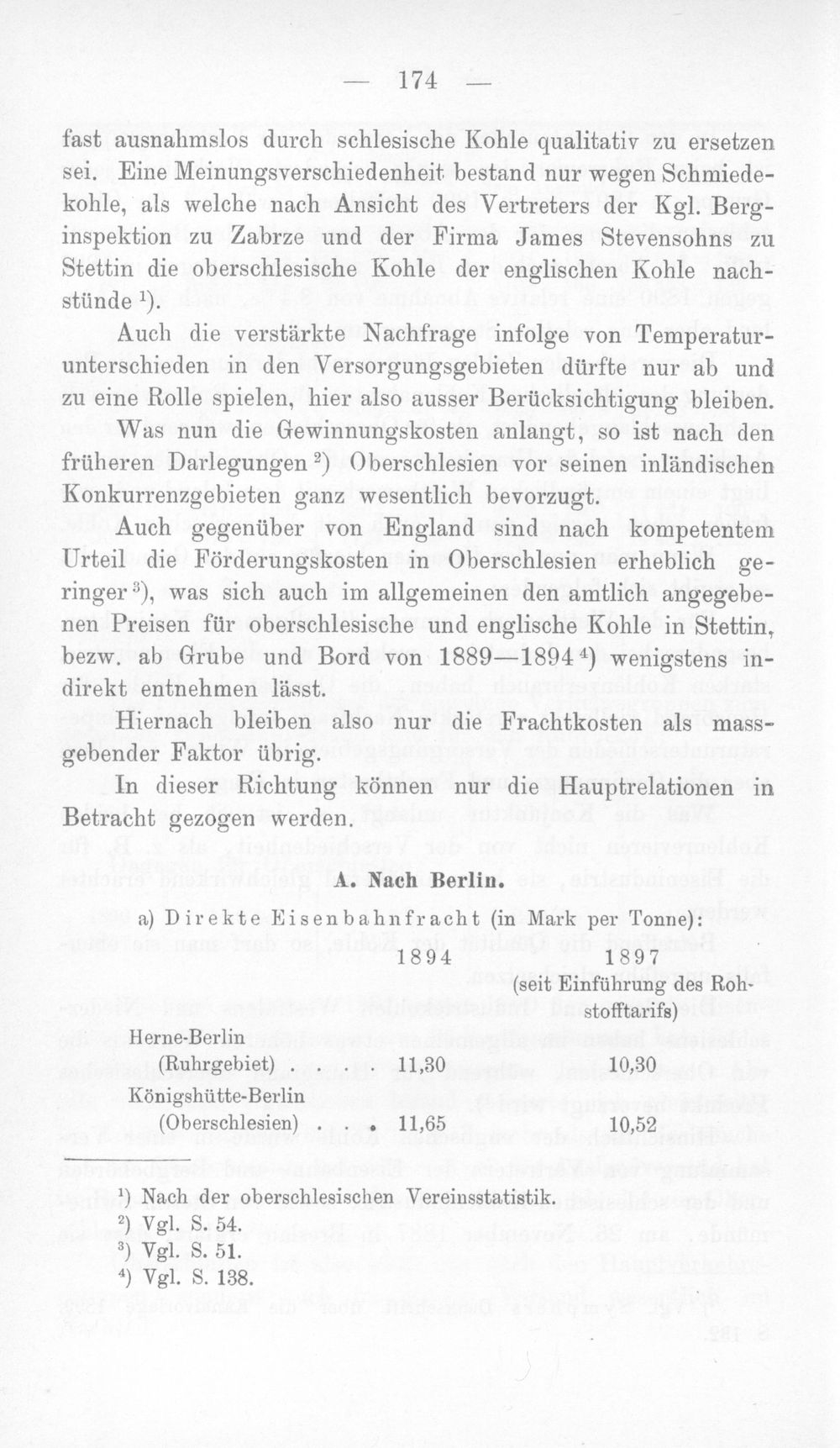 — 174 —

fast ausnahmslos durch schlesische Kohle qualitativ zu ersetzen sei. Eine Meinungsverschiedenheit bestand nur wegen Schmiedekohle, als welche nach Ansicht des Vertreters der Kgl. Berginspektion zu Zabrze und der Firma James Stevensohns zu Stettin die oberschlesische Kohle der englischen Kohle nachstünde $^{1}$).

Auch die verstärkte Nachfrage infolge von Temperaturunterschieden in den Versorgungsgebieten dürfte nur ab und zu eine Rolle spielen, hier also ausser Berücksichtigung bleiben.

Was nun die Gewinnungskosten anlangt, so ist nach den früheren Darlegungen $^{2}$) Oberschlesien vor seinen inländischen Konkurrenzgebieten ganz wesentlich bevorzugt.

Auch gegenüber von England sind nach kompetentem Urteil die Förderungskosten in Oberschlesien erheblich geringer $^{3}$), was sich auch im allgemeinen den amtlich angegebenen Preisen für oberschlesische und englische Kohle in Stettin, bezw. ab Grube und Bord von 1889—1894 $^{4}$) wenigstens indirekt entnehmen lässt.

Hiernach bleiben also nur die Frachtkosten als massgebender Faktor übrig.

In dieser Richtung können nur die Hauptrelationen in Betracht gezogen werden.

A. Nach Berlin.

a) Direkte Eisenbahnfracht (in Mark per Tonne):

| | 1894 | 1897 (seit Einführung des Rohstofftarifs) |
|---|---|---|
| Herne-Berlin (Ruhrgebiet) | 11,30 | 10,30 |
| Königshütte-Berlin (Oberschlesien) | 11,65 | 10,52 |

$^{1}$) Nach der oberschlesischen Vereinsstatistik.
$^{2}$) Vgl. S. 54.
$^{3}$) Vgl. S. 51.
$^{4}$) Vgl. S. 138.